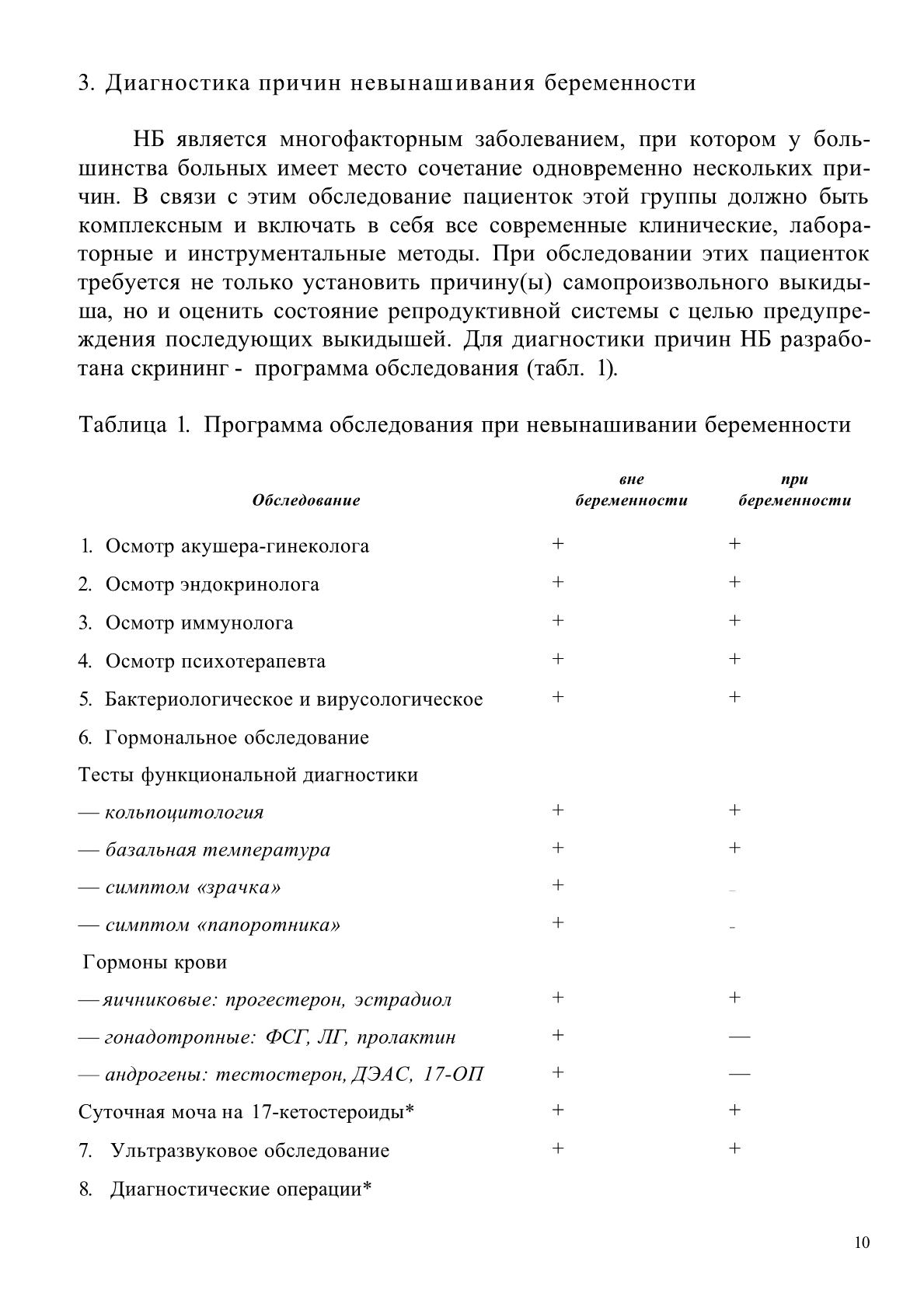 3. Диагностика причин невынашивания беременности

НБ является многофакторным заболеванием, при котором у большинства больных имеет место сочетание одновременно нескольких причин. В связи с этим обследование пациенток этой группы должно быть комплексным и включать в себя все современные клинические, лабораторные и инструментальные методы. При обследовании этих пациенток требуется не только установить причину(ы) самопроизвольного выкидыша, но и оценить состояние репродуктивной системы с целью предупреждения последующих выкидышей. Для диагностики причин НБ разработана скрининг - программа обследования (табл. 1).

Таблица 1. Программа обследования при невынашивании беременности

| Обследование | вне беременности | при беременности |
|---|---|---|
| 1. Осмотр акушера-гинеколога | + | + |
| 2. Осмотр эндокринолога | + | + |
| 3. Осмотр иммунолога | + | + |
| 4. Осмотр психотерапевта | + | + |
| 5. Бактериологическое и вирусологическое | + | + |
| 6. Гормональное обследование | | |
| Тесты функциональной диагностики | | |
| — кольпоцитология | + | + |
| — базальная температура | + | + |
| — симптом «зрачка» | + | - |
| — симптом «папоротника» | + | - |
| Гормоны крови | | |
| — яичниковые: прогестерон, эстрадиол | + | + |
| — гонадотропные: ФСГ, ЛГ, пролактин | + | — |
| — андрогены: тестостерон, ДЭАС, 17-ОП | + | — |
| Суточная моча на 17-кетостероиды* | + | + |
| 7. Ультразвуковое обследование | + | + |
| 8. Диагностические операции* | | |

10